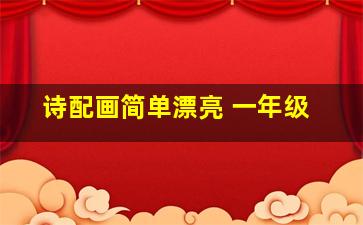 诗配画简单漂亮 一年级